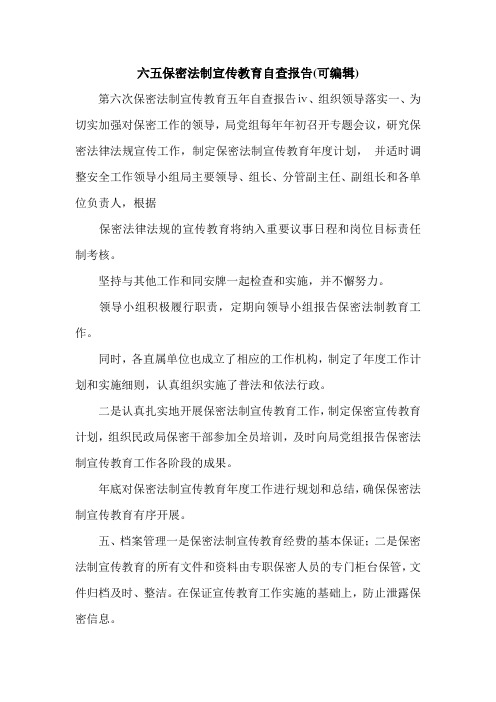 六五保密法制宣传教育自查报告(可编辑)

第六次保密法制宣传教育五年自查报告ⅳ、组织领导落实一、为切实加强对保密工作的领导，局党组每年年初召开专题会议，研究保密法律法规宣传工作，制定保密法制宣传教育年度计划， 并适时调整安全工作领导小组局主要领导、组长、分管副主任、副组长和各单位负责人，根据

保密法律法规的宣传教育将纳入重要议事日程和岗位目标责任制考核。

坚持与其他工作和同安牌一起检查和实施，并不懈努力。

领导小组积极履行职责，定期向领导小组报告保密法制教育工作。

同时，各直属单位也成立了相应的工作机构，制定了年度工作计划和实施细则，认真组织实施了普法和依法行政。

二是认真扎实地开展保密法制宣传教育工作，制定保密宣传教育计划，组织民政局保密干部参加全员培训，及时向局党组报告保密法制宣传教育工作各阶段的成果。

年底对保密法制宣传教育年度工作进行规划和总结，确保保密法制宣传教育有序开展。

五、档案管理一是保密法制宣传教育经费的基本保证；二是保密法制宣传教育的所有文件和资料由专职保密人员的专门柜台保管，文件归档及时、整洁。在保证宣传教育工作实施的基础上，防止泄露保密信息。